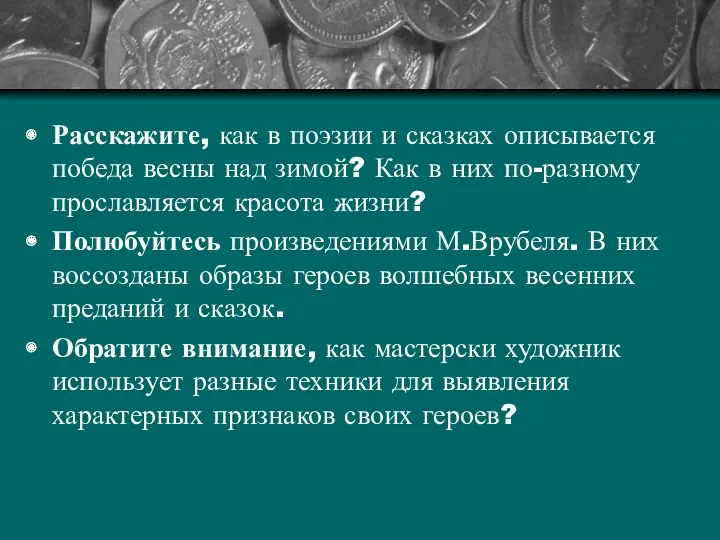 Расскажите, как в поэзии и сказках описывается победа весны над зимой? Как в них по-разному прославляется красота жизни?

Полюбуйтесь произведениями М.Врубеля. В них воссозданы образы героев волшебных весенних преданий и сказок.

Обратите внимание, как мастерски художник использует разные техники для выявления характерных признаков своих героев?